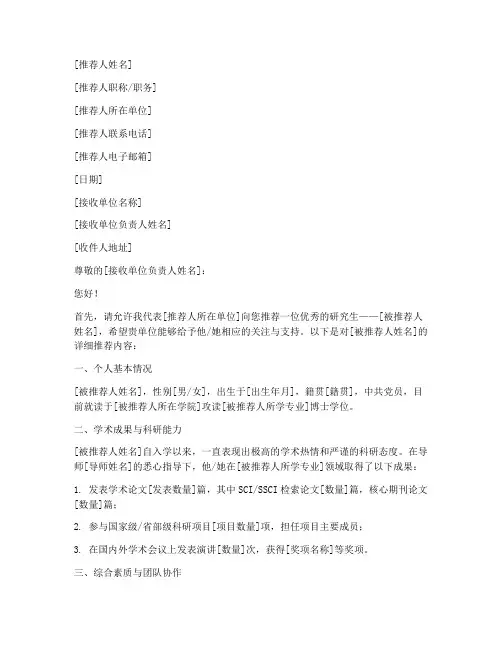 [推荐人姓名]

[推荐人职称/职务]

[推荐人所在单位]

[推荐人联系电话]

[推荐人电子邮箱]

[日期]

[接收单位名称]

[接收单位负责人姓名]

[收件人地址]

尊敬的[接收单位负责人姓名]:

您好!

首先,请允许我代表[推荐人所在单位]向您推荐一位优秀的研究生——[被推荐人姓名],希望贵单位能够给予他/她相应的关注与支持。以下是对[被推荐人姓名]的详细推荐内容:

一、个人基本情况

[被推荐人姓名],性别[男/女],出生于[出生年月],籍贯[籍贯],中共党员,目前就读于[被推荐人所在学院]攻读[被推荐人所学专业]博士学位。

二、学术成果与科研能力

[被推荐人姓名]自入学以来,一直表现出极高的学术热情和严谨的科研态度。在导师[导师姓名]的悉心指导下,他/她在[被推荐人所学专业]领域取得了以下成果:

1. 发表学术论文[发表数量]篇,其中 SCI/SSCI 检索论文[数量]篇,核心期刊论文[数量]篇;

2. 参与国家级/省部级科研项目[项目数量]项,担任项目主要成员;

3. 在国内外学术会议上发表演讲[数量]次,获得[奖项名称]等奖项。

三、综合素质与团队协作